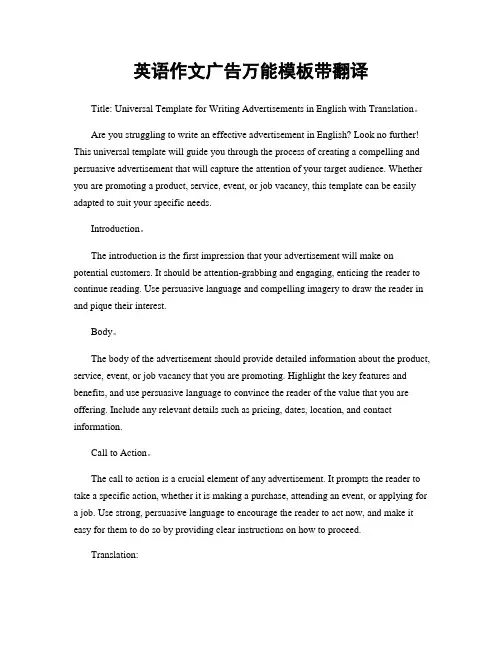 英语作文广告万能模板带翻译

Title: Universal Template for Writing Advertisements in English with Translation。

Are you struggling to write an effective advertisement in English? Look no further! This universal template will guide you through the process of creating a compelling and persuasive advertisement that will capture the attention of your target audience. Whether you are promoting a product, service, event, or job vacancy, this template can be easily adapted to suit your specific needs.

Introduction。

The introduction is the first impression that your advertisement will make on potential customers. It should be attention-grabbing and engaging, enticing the reader to continue reading. Use persuasive language and compelling imagery to draw the reader in and pique their interest.

Body。

The body of the advertisement should provide detailed information about the product, service, event, or job vacancy that you are promoting. Highlight the key features and benefits, and use persuasive language to convince the reader of the value that you are offering. Include any relevant details such as pricing, dates, location, and contact information.

Call to Action。

The call to action is a crucial element of any advertisement. It prompts the reader to take a specific action, whether it is making a purchase, attending an event, or applying for a job. Use strong, persuasive language to encourage the reader to act now, and make it easy for them to do so by providing clear instructions on how to proceed.

Translation: